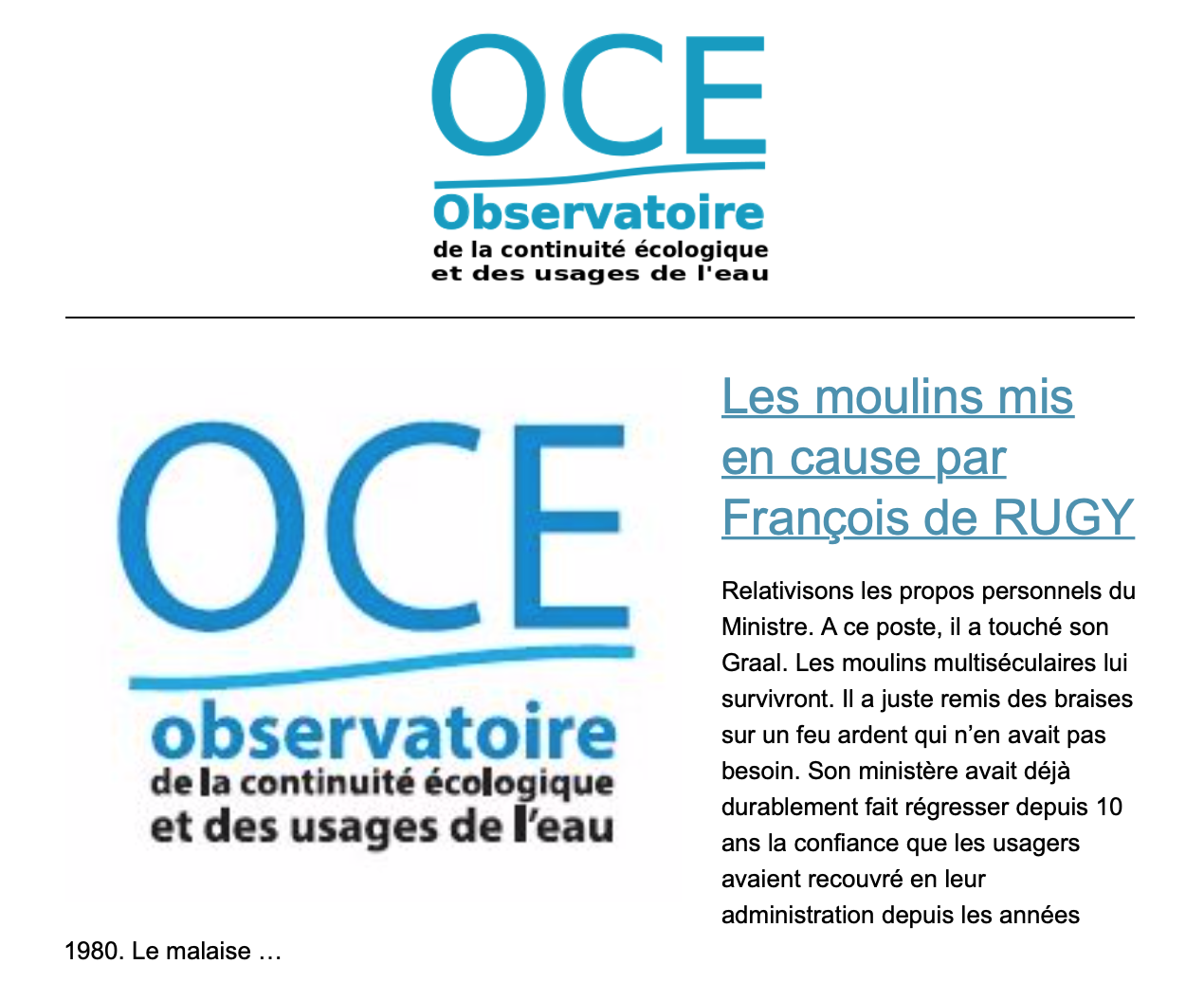 OCE
Observatoire
de la continuité écologique
et des usages de l'eau

OCE
observatoire
de la continuité écologique
et des usages de l'eau

Les moulins mis en cause par François de RUGY

Relativisons les propos personnels du Ministre. A ce poste, il a touché son Graal. Les moulins multiséculaires lui survivront. Il a juste remis des braises sur un feu ardent qui n'en avait pas besoin. Son ministère avait déjà durablement fait régresser depuis 10 ans la confiance que les usagers avaient recouvré en leur administration depuis les années 1980. Le malaise …